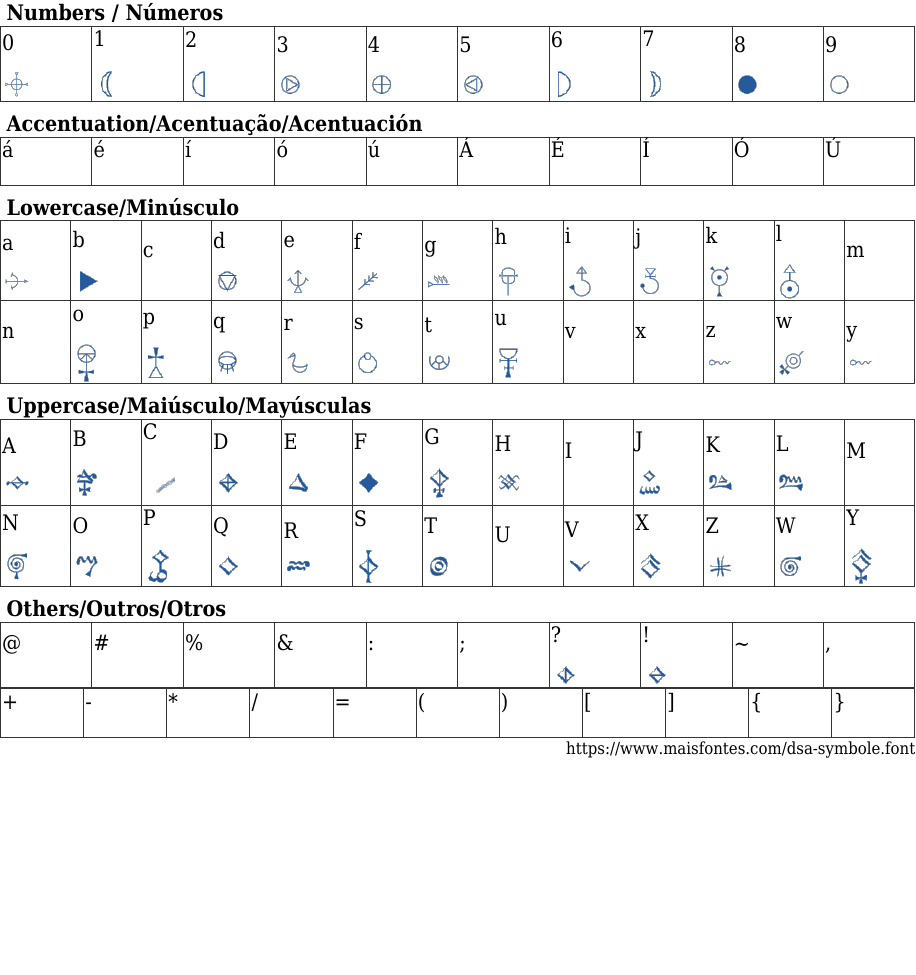 Numbers / Números

| 0 | 1 | 2 | 3 | 4 | 5 | 6 | 7 | 8 | 9 |
|---|---|---|---|---|---|---|---|---|---|

Accentuation/Acentuação/Acentuación

| á | é | í | ó | ú | Á | É | Í | Ó | Ú |
|---|---|---|---|---|---|---|---|---|---|

Lowercase/Minúsculo

| a | b | c | d | e | f | g | h | i | j | k | l | m |
|---|---|---|---|---|---|---|---|---|---|---|---|---|
| n | o | p | q | r | s | t | u | v | x | z | w | y |

Uppercase/Maiúsculo/Mayúsculas

| A | B | C | D | E | F | G | H | I | J | K | L | M |
|---|---|---|---|---|---|---|---|---|---|---|---|---|
| N | O | P | Q | R | S | T | U | V | X | Z | W | Y |

Others/Outros/Otros

| @ | # | % | & | : | ; | ? | ! | ~ | , |
|---|---|---|---|---|---|---|---|---|---|

| + | - | * | / | = | ( | ) | [ | ] | { | } |
|---|---|---|---|---|---|---|---|---|---|---|

https://www.maisfontes.com/dsa-symbole.font